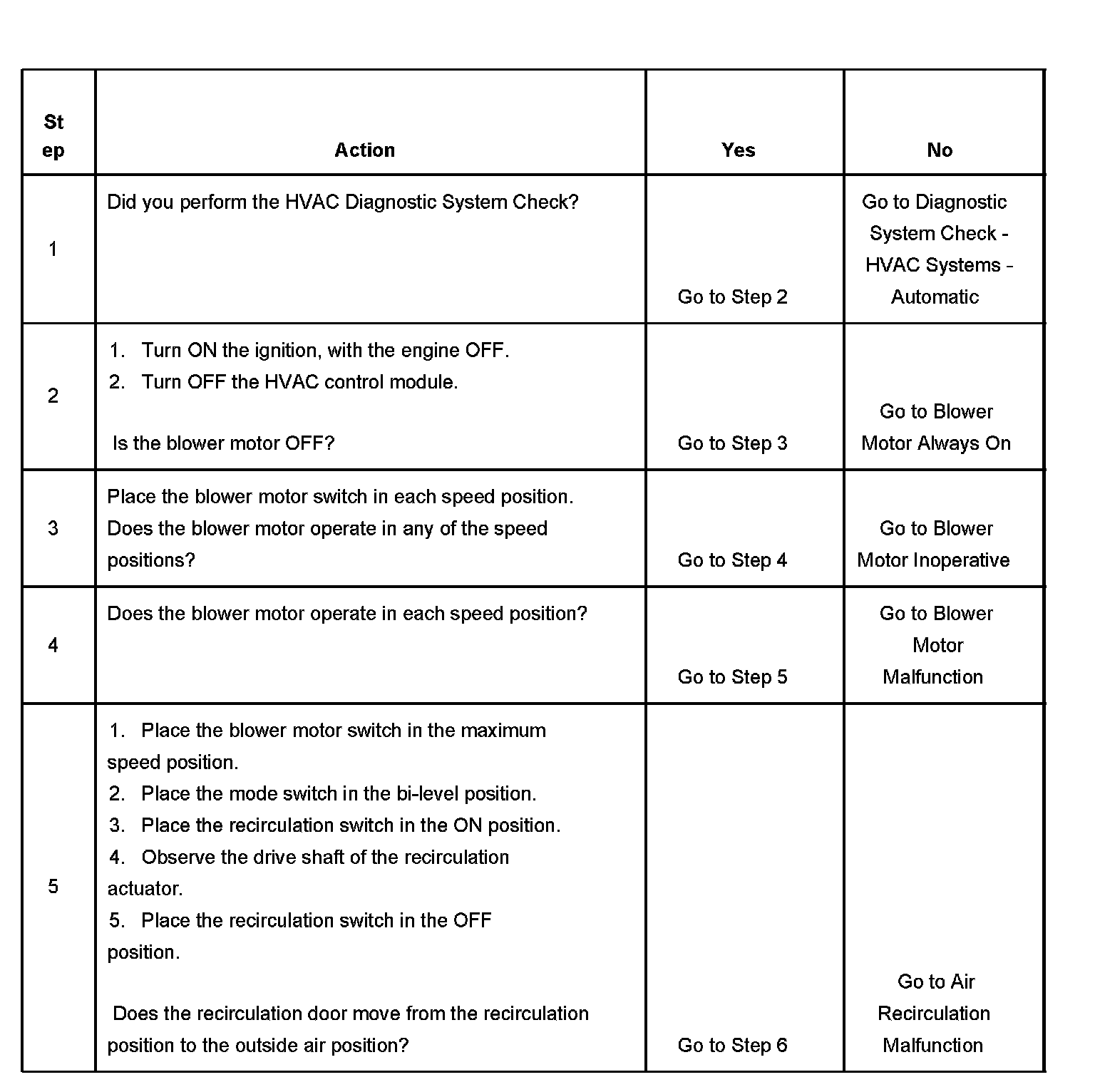 | Step | Action | Yes | No |
|---|---|---|---|
| 1 | Did you perform the HVAC Diagnostic System Check? | Go to Step 2 | Go to Diagnostic System Check - HVAC Systems - Automatic |
| 2 | 1. Turn ON the ignition, with the engine OFF. 2. Turn OFF the HVAC control module. Is the blower motor OFF? | Go to Step 3 | Go to Blower Motor Always On |
| 3 | Place the blower motor switch in each speed position. Does the blower motor operate in any of the speed positions? | Go to Step 4 | Go to Blower Motor Inoperative |
| 4 | Does the blower motor operate in each speed position? | Go to Step 5 | Go to Blower Motor Malfunction |
| 5 | 1. Place the blower motor switch in the maximum speed position. 2. Place the mode switch in the bi-level position. 3. Place the recirculation switch in the ON position. 4. Observe the drive shaft of the recirculation actuator. 5. Place the recirculation switch in the OFF position. Does the recirculation door move from the recirculation position to the outside air position? | Go to Step 6 | Go to Air Recirculation Malfunction |